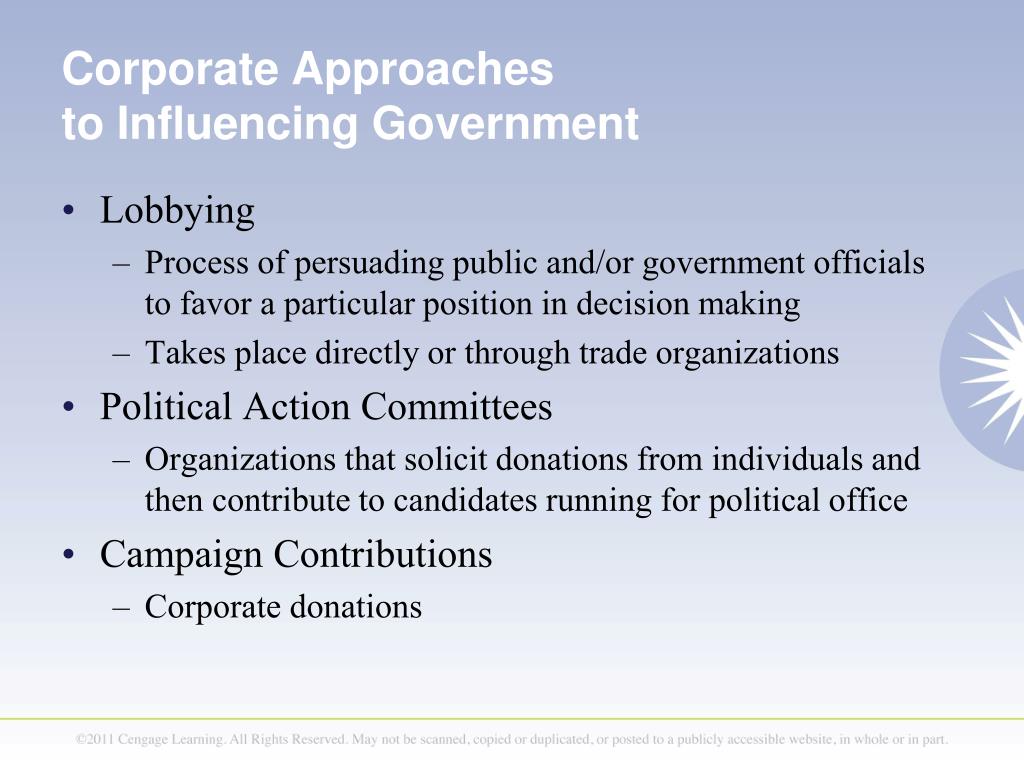 Corporate Approaches to Influencing Government

• Lobbying
 – Process of persuading public and/or government officials to favor a particular position in decision making
 – Takes place directly or through trade organizations
• Political Action Committees
 – Organizations that solicit donations from individuals and then contribute to candidates running for political office
• Campaign Contributions
 – Corporate donations

©2011 Cengage Learning. All Rights Reserved. May not be scanned, copied or duplicated, or posted to a publicly accessible website, in whole or in part.